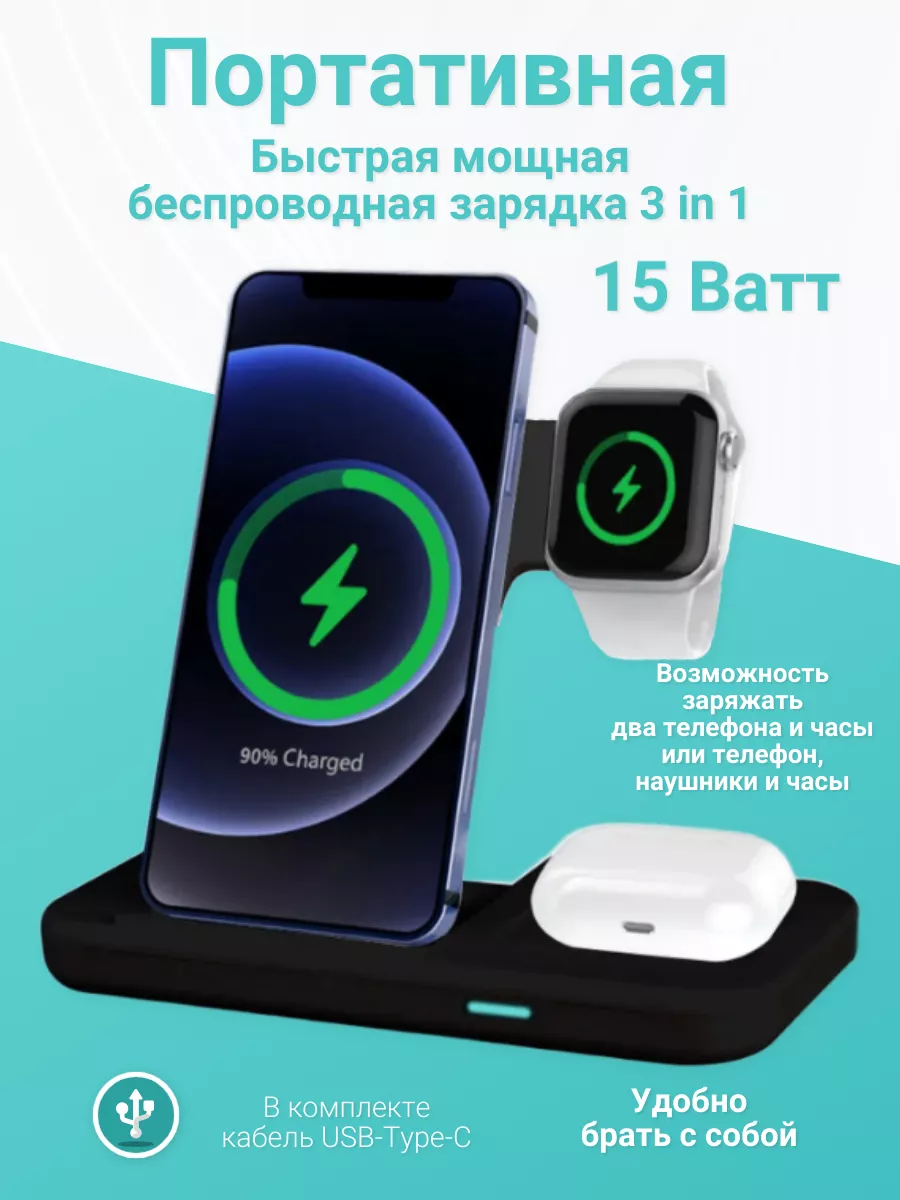 Портативная

Быстрая мощная беспроводная зарядка 3 in 1

15 Ватт

90% Charged

Возможность заряжать два телефона и часы или телефон, наушники и часы

В комплекте кабель USB-Type-C

Удобно брать с собой